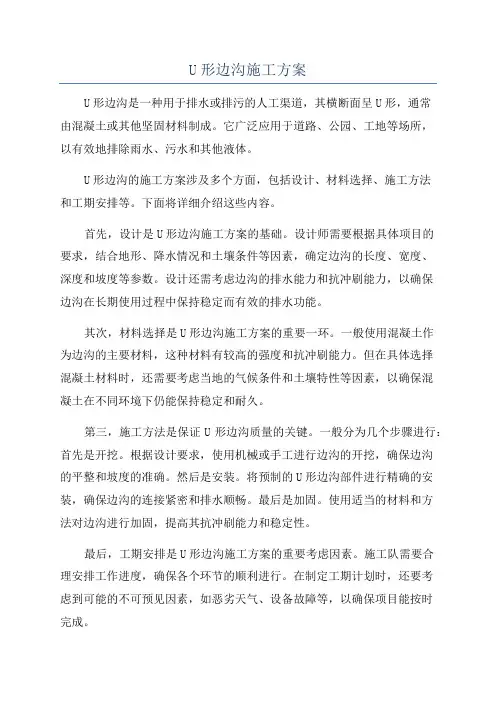 U 形边沟施工方案

U 形边沟是一种用于排水或排污的人工渠道，其横断面呈 U 形，通常由混凝土或其他坚固材料制成。它广泛应用于道路、公园、工地等场所，以有效地排除雨水、污水和其他液体。

U 形边沟的施工方案涉及多个方面，包括设计、材料选择、施工方法和工期安排等。下面将详细介绍这些内容。

首先，设计是 U 形边沟施工方案的基础。设计师需要根据具体项目的要求，结合地形、降水情况和土壤条件等因素，确定边沟的长度、宽度、深度和坡度等参数。设计还需考虑边沟的排水能力和抗冲刷能力，以确保边沟在长期使用过程中保持稳定而有效的排水功能。

其次，材料选择是 U 形边沟施工方案的重要一环。一般使用混凝土作为边沟的主要材料，这种材料有较高的强度和抗冲刷能力。但在具体选择混凝土材料时，还需要考虑当地的气候条件和土壤特性等因素，以确保混凝土在不同环境下仍能保持稳定和耐久。

第三，施工方法是保证 U 形边沟质量的关键。一般分为几个步骤进行：首先是开挖。根据设计要求，使用机械或手工进行边沟的开挖，确保边沟的平整和坡度的准确。然后是安装。将预制的 U 形边沟部件进行精确的安装，确保边沟的连接紧密和排水顺畅。最后是加固。使用适当的材料和方法对边沟进行加固，提高其抗冲刷能力和稳定性。

最后，工期安排是 U 形边沟施工方案的重要考虑因素。施工队需要合理安排工作进度，确保各个环节的顺利进行。在制定工期计划时，还要考虑到可能的不可预见因素，如恶劣天气、设备故障等，以确保项目能按时完成。